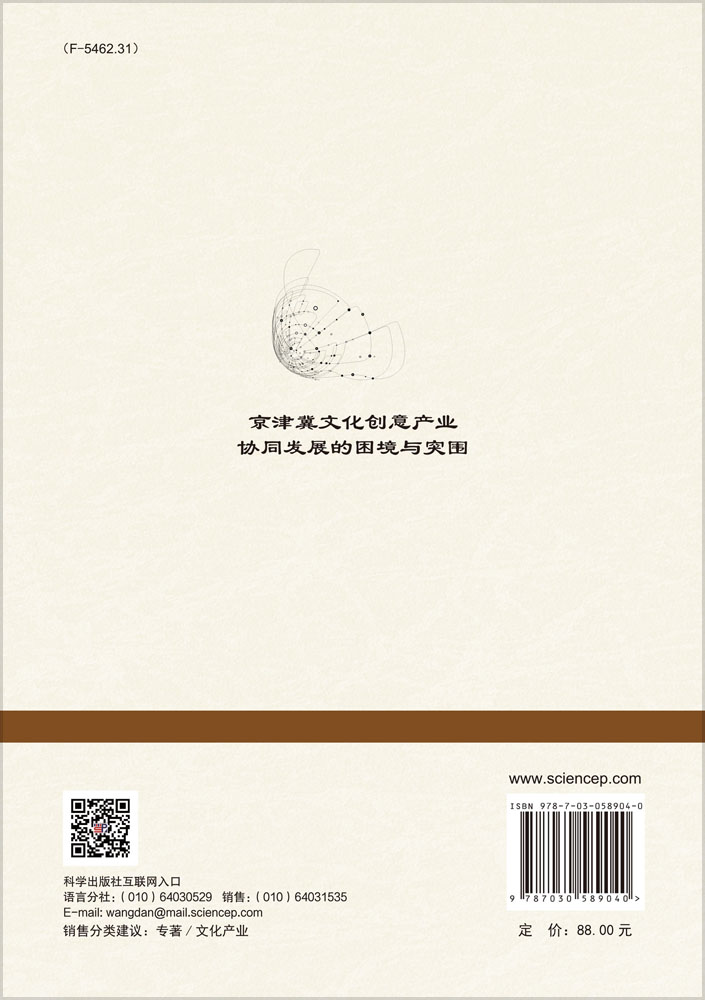 (F-5462.31)

京津冀文化创意产业
协同发展的困境与突围

www.sciencep.com

ISBN 978-7-03-058904-0

9 787030 589040 >

科学出版社互联网入口
语言分社:(010)64030529 销售:(010)64031535
E-mail: wangdan@mail.sciencep.com
销售分类建议:专著/文化产业

定 价:88.00元